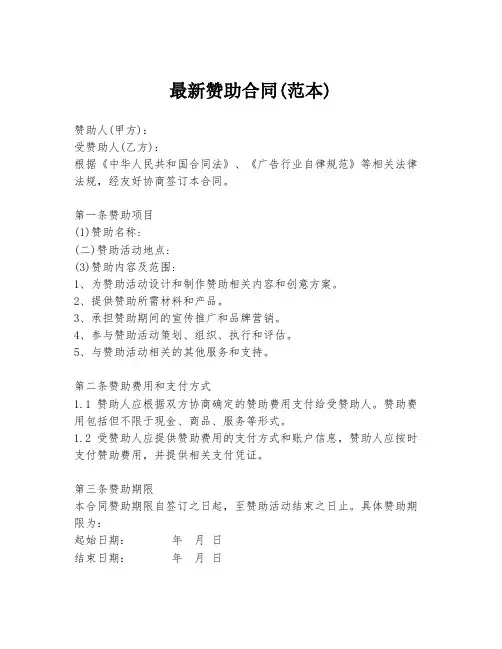 最新赞助合同(范本)

赞助人(甲方):
受赞助人(乙方):
根据《中华人民共和国合同法》、《广告行业自律规范》等相关法律法规，经友好协商签订本合同。

第一条赞助项目
(1)赞助名称:
(二)赞助活动地点:
(3)赞助内容及范围:
1、为赞助活动设计和制作赞助相关内容和创意方案。
2、提供赞助所需材料和产品。
3、承担赞助期间的宣传推广和品牌营销。
4、参与赞助活动策划、组织、执行和评估。
5、与赞助活动相关的其他服务和支持。

第二条赞助费用和支付方式
1.1 赞助人应根据双方协商确定的赞助费用支付给受赞助人。赞助费用包括但不限于现金、商品、服务等形式。
1.2 受赞助人应提供赞助费用的支付方式和账户信息，赞助人应按时支付赞助费用，并提供相关支付凭证。

第三条赞助期限
本合同赞助期限自签订之日起，至赞助活动结束之日止。具体赞助期限为:
起始日期: 年 月 日
结束日期: 年 月 日